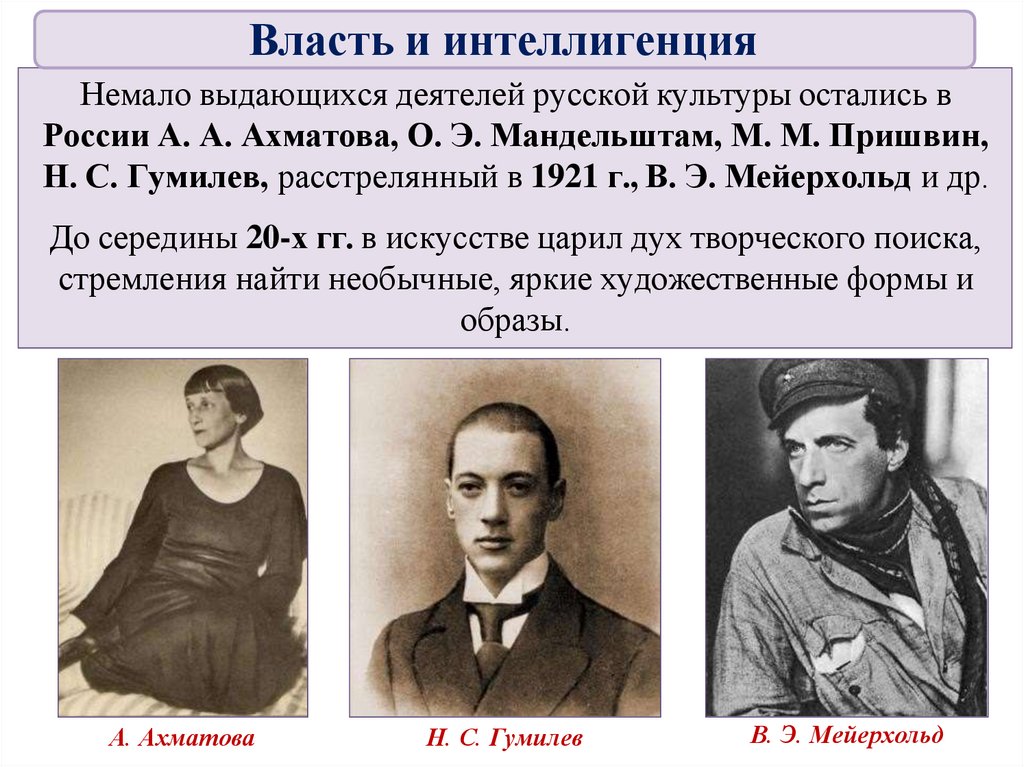 Власть и интеллигенция

Немало выдающихся деятелей русской культуры остались в России А. А. Ахматова, О. Э. Мандельштам, М. М. Пришвин, Н. С. Гумилев, расстрелянный в 1921 г., В. Э. Мейерхольд и др.

До середины 20-х гг. в искусстве царил дух творческого поиска, стремления найти необычные, яркие художественные формы и образы.

А. Ахматова

Н. С. Гумилев

В. Э. Мейерхольд